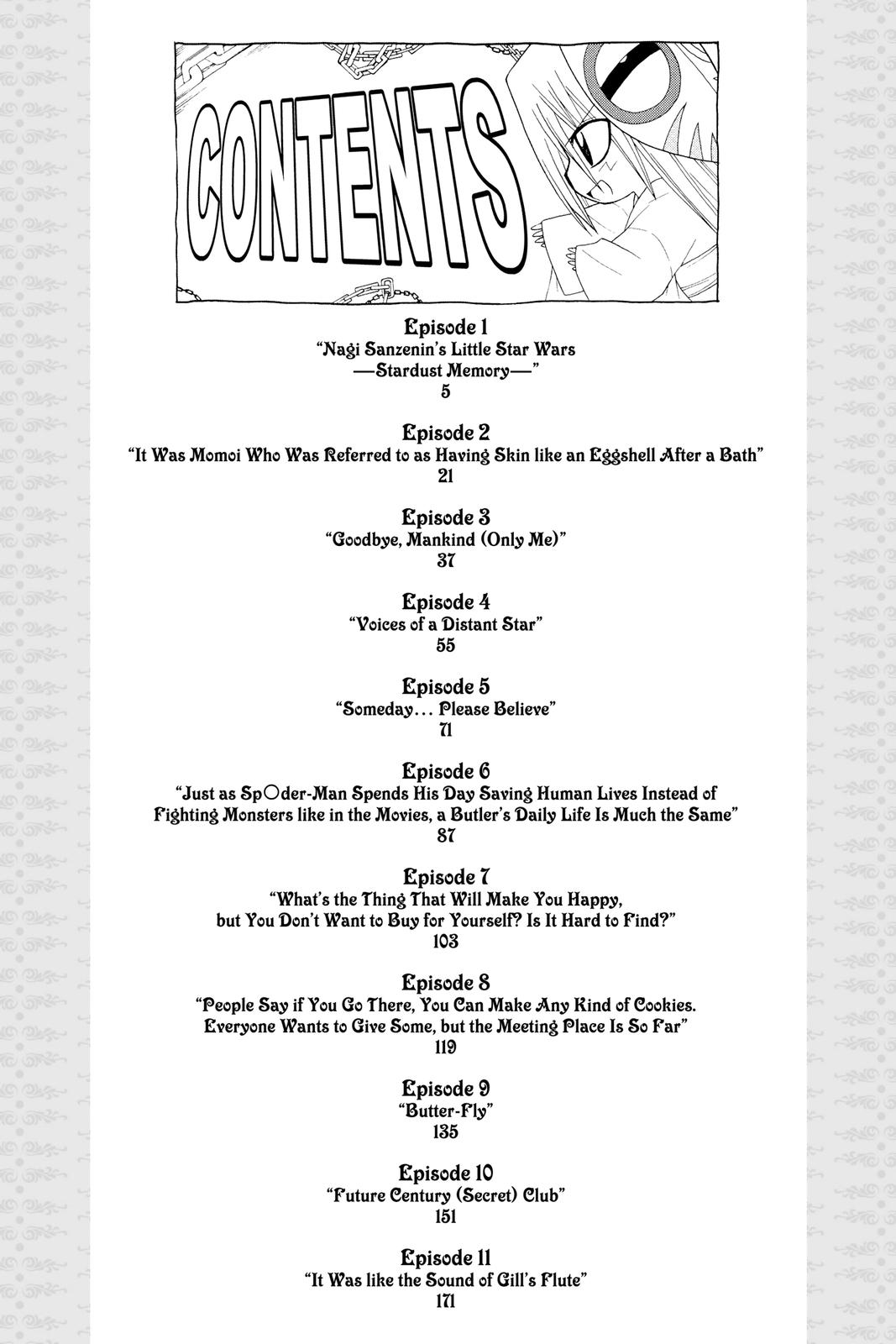 CONTENTS

Episode 1
"Nagi Sanzenin's Little Star Wars
—Stardust Memory—"
5

Episode 2
"It Was Momoi Who Was Referred to as Having Skin like an Eggshell After a Bath"
21

Episode 3
"Goodbye, Mankind (Only Me)"
37

Episode 4
"Voices of a Distant Star"
55

Episode 5
"Someday... Please Believe"
71

Episode 6
"Just as Sp○der-Man Spends His Day Saving Human Lives Instead of Fighting Monsters like in the Movies, a Butler's Daily Life Is Much the Same"
87

Episode 7
"What's the Thing That Will Make You Happy, but You Don't Want to Buy for Yourself? Is It Hard to Find?"
103

Episode 8
"People Say if You Go There, You Can Make Any Kind of Cookies. Everyone Wants to Give Some, but the Meeting Place Is So Far"
119

Episode 9
"Butter-Fly"
135

Episode 10
"Future Century (Secret) Club"
151

Episode 11
"It Was like the Sound of Gill's Flute"
171